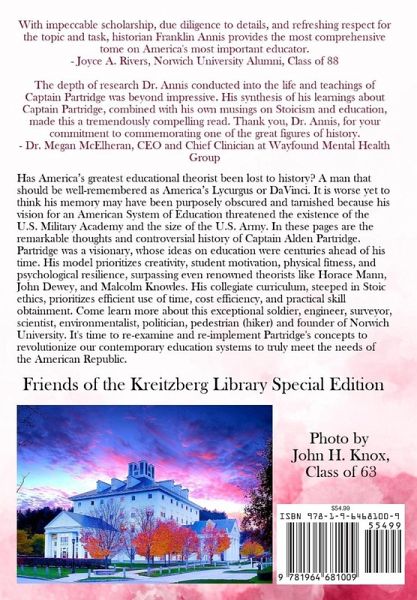 With impeccable scholarship, due diligence to details, and refreshing respect for the topic and task, historian Franklin Annis provides the most comprehensive tome on America's most important educator.
- Joyce A. Rivers, Norwich University Alumni, Class of 88

The depth of research Dr. Annis conducted into the life and teachings of Captain Partridge was beyond impressive. His synthesis of his learnings about Captain Partridge, combined with his own musings on Stoicism and education, made this a tremendously compelling read. Thank you, Dr. Annis, for your commitment to commemorating one of the great figures of history.
- Dr. Megan McElheran, CEO and Chief Clinician at Wayfound Mental Health Group

Has America's greatest educational theorist been lost to history? A man that should be well-remembered as America's Lycurgus or DaVinci. It is worse yet to think his memory may have been purposely obscured and tarnished because his vision for an American System of Education threatened the existence of the U.S. Military Academy and the size of the U.S. Army. In these pages are the remarkable thoughts and controversial history of Captain Alden Partridge. Partridge was a visionary, whose ideas on education were centuries ahead of his time. His model prioritizes creativity, student motivation, physical fitness, and psychological resilience, surpassing even renowned theorists like Horace Mann, John Dewey, and Malcolm Knowles. His collegiate curriculum, steeped in Stoic ethics, prioritizes efficient use of time, cost efficiency, and practical skill obtainment. Come learn more about this exceptional soldier, engineer, surveyor, scientist, environmentalist, politician, pedestrian (hiker) and founder of Norwich University. It's time to re-examine and re-implement Partridge's concepts to revolutionize our contemporary education systems to truly meet the needs of the American Republic.

Friends of the Kreitzberg Library Special Edition

Photo by
John H. Knox,
Class of 63

$54.99
ISBN 978-1-9-6468100-9
55499
9 781964 681009